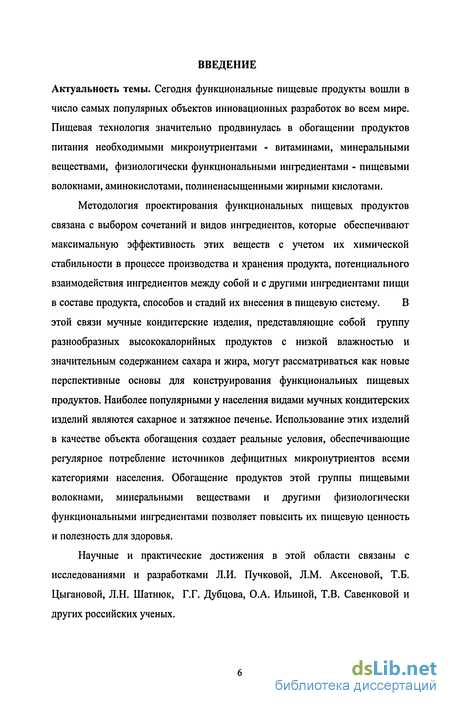 ВВЕДЕНИЕ

Актуальность темы. Сегодня функциональные пищевые продукты вошли в число самых популярных объектов инновационных разработок во всем мире. Пищевая технология значительно продвинулась в обогащении продуктов питания необходимыми микронутриентами - витаминами, минеральными веществами, физиологически функциональными ингредиентами - пищевыми волокнами, аминокислотами, полиненасыщенными жирными кислотами.

Методология проектирования функциональных пищевых продуктов связана с выбором сочетаний и видов ингредиентов, которые обеспечивают максимальную эффективность этих веществ с учетом их химической стабильности в процессе производства и хранения продукта, потенциального взаимодействия ингредиентов между собой и с другими ингредиентами пищи в составе продукта, способов и стадий их внесения в пищевую систему. В этой связи мучные кондитерские изделия, представляющие собой группу разнообразных высококалорийных продуктов с низкой влажностью и значительным содержанием сахара и жира, могут рассматриваться как новые перспективные основы для конструирования функциональных пищевых продуктов. Наиболее популярными у населения видами мучных кондитерских изделий являются сахарное и затяжное печенье. Использование этих изделий в качестве объекта обогащения создает реальные условия, обеспечивающие регулярное потребление источников дефицитных микронутриентов всеми категориями населения. Обогащение продуктов этой группы пищевыми волокнами, минеральными веществами и другими физиологически функциональными ингредиентами позволяет повысить их пищевую ценность и полезность для здоровья.

Научные и практические достижения в этой области связаны с исследованиями и разработками Л.И. Пучковой, Л.М. Аксеновой, Т.Б. Цыгановой, Л.Н. Шатнюк, Г.Г. Дубцова, О.А. Ильиной, Т.В. Савенковой и других российских ученых.

6

dsLib.net
библиотека диссертаций